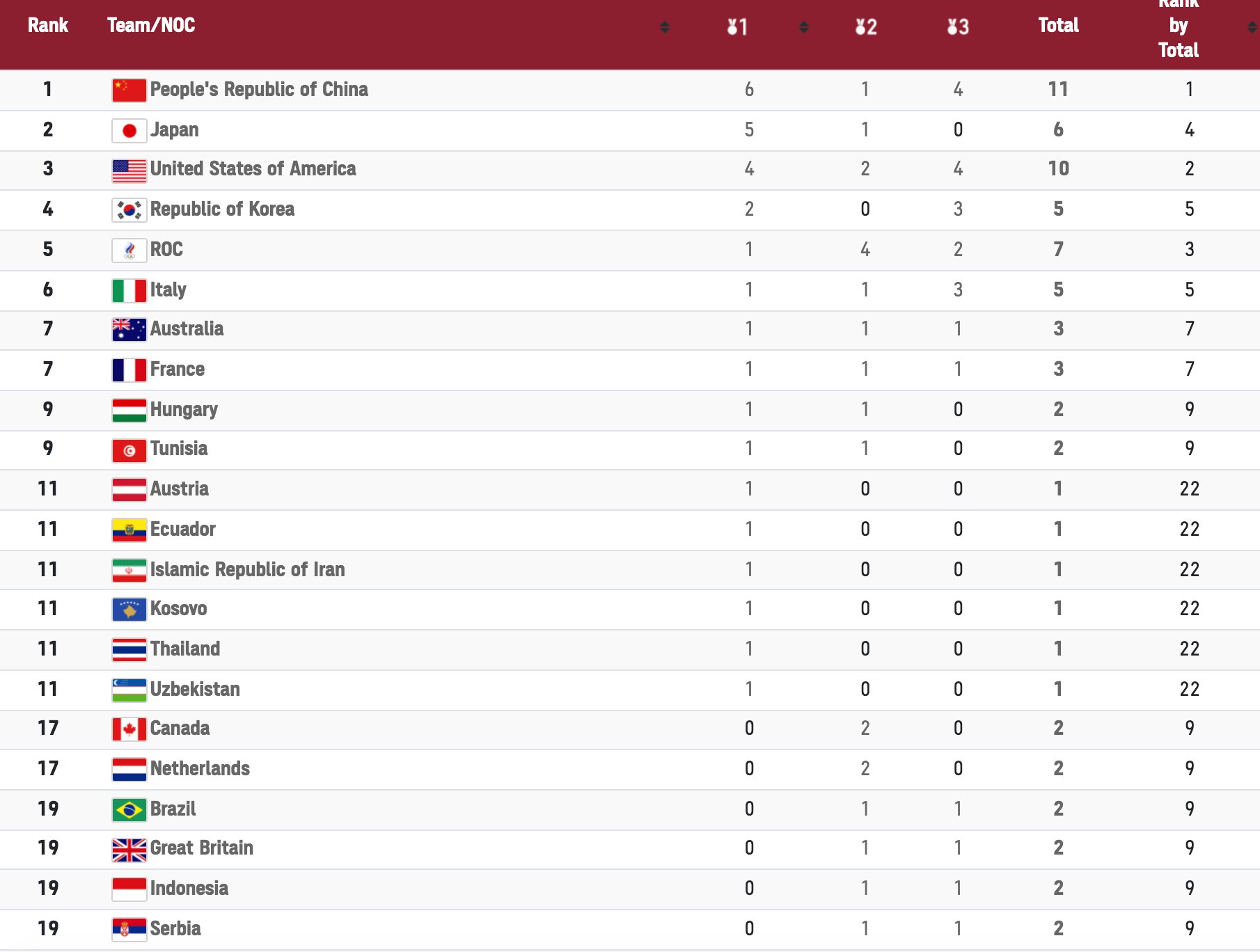 | Rank | Team/NOC | 1 | 2 | 3 | Total | Rank by Total |
|---|---|---|---|---|---|---|
| 1 | People's Republic of China | 6 | 1 | 4 | 11 | 1 |
| 2 | Japan | 5 | 1 | 0 | 6 | 4 |
| 3 | United States of America | 4 | 2 | 4 | 10 | 2 |
| 4 | Republic of Korea | 2 | 0 | 3 | 5 | 5 |
| 5 | ROC | 1 | 4 | 2 | 7 | 3 |
| 6 | Italy | 1 | 1 | 3 | 5 | 5 |
| 7 | Australia | 1 | 1 | 1 | 3 | 7 |
| 7 | France | 1 | 1 | 1 | 3 | 7 |
| 9 | Hungary | 1 | 1 | 0 | 2 | 9 |
| 9 | Tunisia | 1 | 1 | 0 | 2 | 9 |
| 11 | Austria | 1 | 0 | 0 | 1 | 22 |
| 11 | Ecuador | 1 | 0 | 0 | 1 | 22 |
| 11 | Islamic Republic of Iran | 1 | 0 | 0 | 1 | 22 |
| 11 | Kosovo | 1 | 0 | 0 | 1 | 22 |
| 11 | Thailand | 1 | 0 | 0 | 1 | 22 |
| 11 | Uzbekistan | 1 | 0 | 0 | 1 | 22 |
| 17 | Canada | 0 | 2 | 0 | 2 | 9 |
| 17 | Netherlands | 0 | 2 | 0 | 2 | 9 |
| 19 | Brazil | 0 | 1 | 1 | 2 | 9 |
| 19 | Great Britain | 0 | 1 | 1 | 2 | 9 |
| 19 | Indonesia | 0 | 1 | 1 | 2 | 9 |
| 19 | Serbia | 0 | 1 | 1 | 2 | 9 |